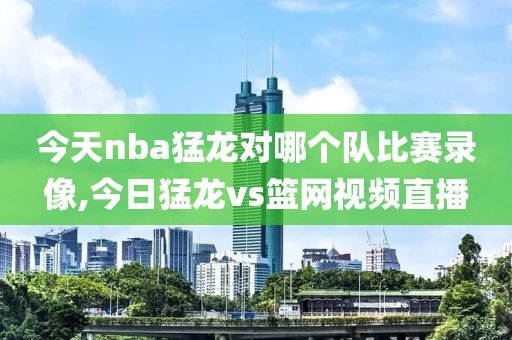 今天nba猛龙对哪个队比赛录像,今日猛龙vs篮网视频直播